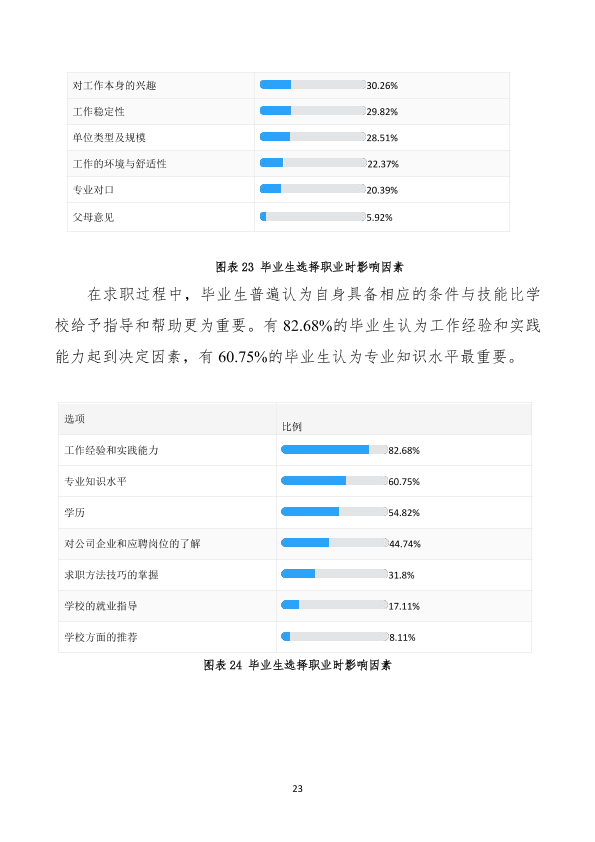 | 对工作本身的兴趣 | 30.26% |
|---|---|
| 工作稳定性 | 29.82% |
| 单位类型及规模 | 28.51% |
| 工作的环境与舒适性 | 22.37% |
| 专业对口 | 20.39% |
| 父母意见 | 5.92% |

图表23 毕业生选择职业时影响因素

在求职过程中，毕业生普遍认为自身具备相应的条件与技能比学校给予指导和帮助更为重要。有82.68%的毕业生认为工作经验和实践能力起到决定因素，有60.75%的毕业生认为专业知识水平最重要。

| 选项 | 比例 |
|---|---|
| 工作经验和实践能力 | 82.68% |
| 专业知识水平 | 60.75% |
| 学历 | 54.82% |
| 对公司企业和应聘岗位的了解 | 44.74% |
| 求职方法技巧的掌握 | 31.8% |
| 学校的就业指导 | 17.11% |
| 学校方面的推荐 | 8.11% |

图表24 毕业生选择职业时影响因素

23